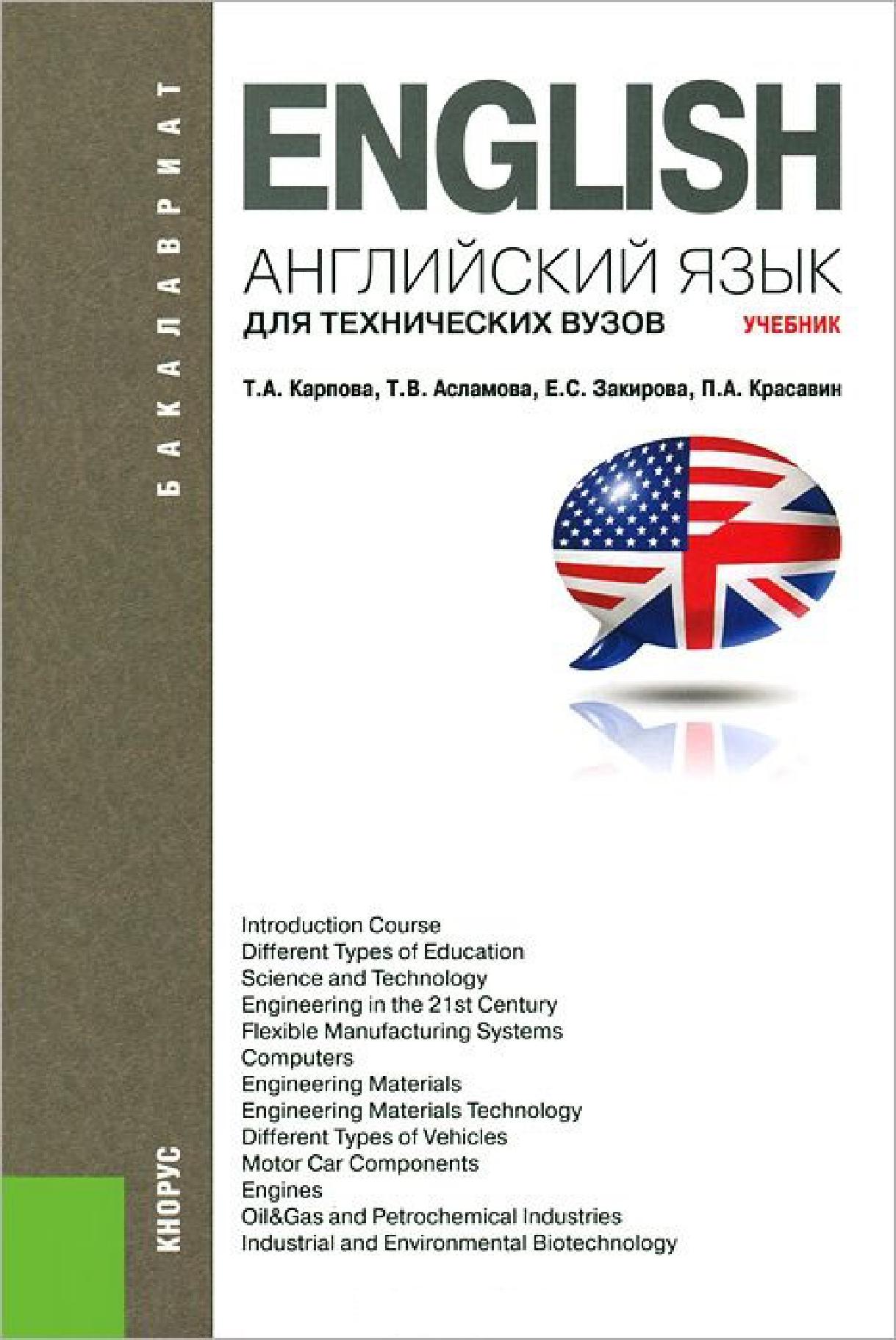 БАКАЛАВРИАТ

ENGLISH

АНГЛИЙСКИЙ ЯЗЫК

ДЛЯ ТЕХНИЧЕСКИХ ВУЗОВ

УЧЕБНИК

Т.А. Карпова, Т.В. Асламова, Е.С. Закирова, П.А. Красавин

Introduction Course
Different Types of Education
Science and Technology
Engineering in the 21st Century
Flexible Manufacturing Systems
Computers
Engineering Materials
Engineering Materials Technology
Different Types of Vehicles
Motor Car Components
Engines
Oil&Gas and Petrochemical Industries
Industrial and Environmental Biotechnology

КНОРУС